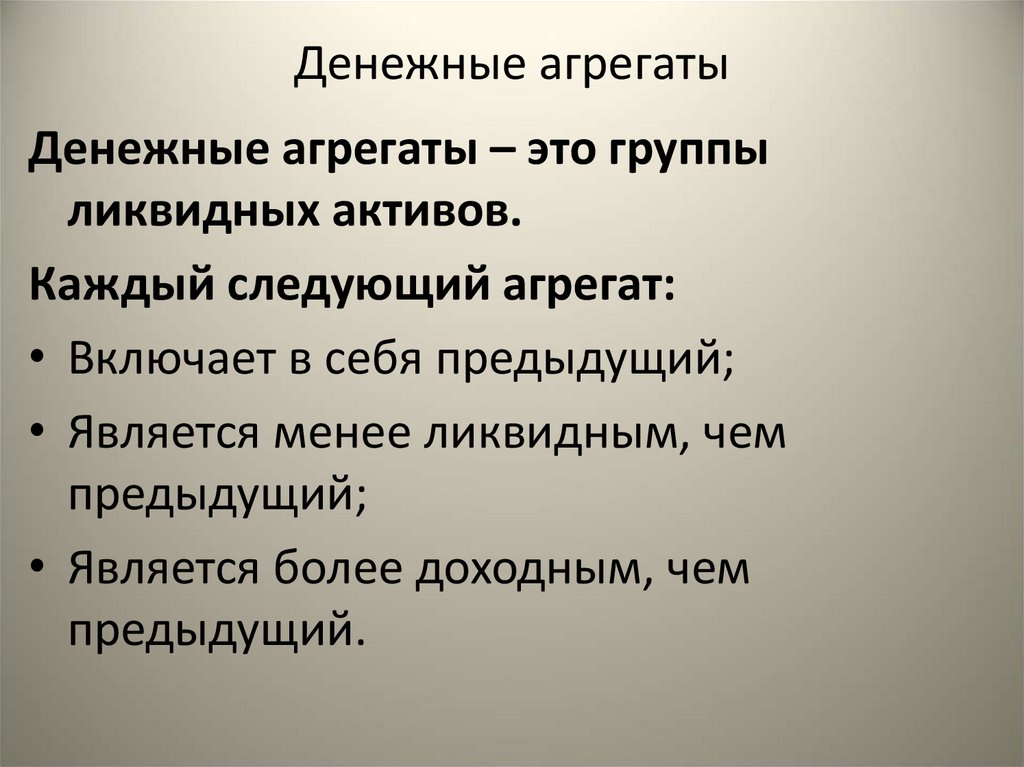 Денежные агрегаты

Денежные агрегаты – это группы ликвидных активов.

Каждый следующий агрегат:

• Включает в себя предыдущий;
• Является менее ликвидным, чем предыдущий;
• Является более доходным, чем предыдущий.